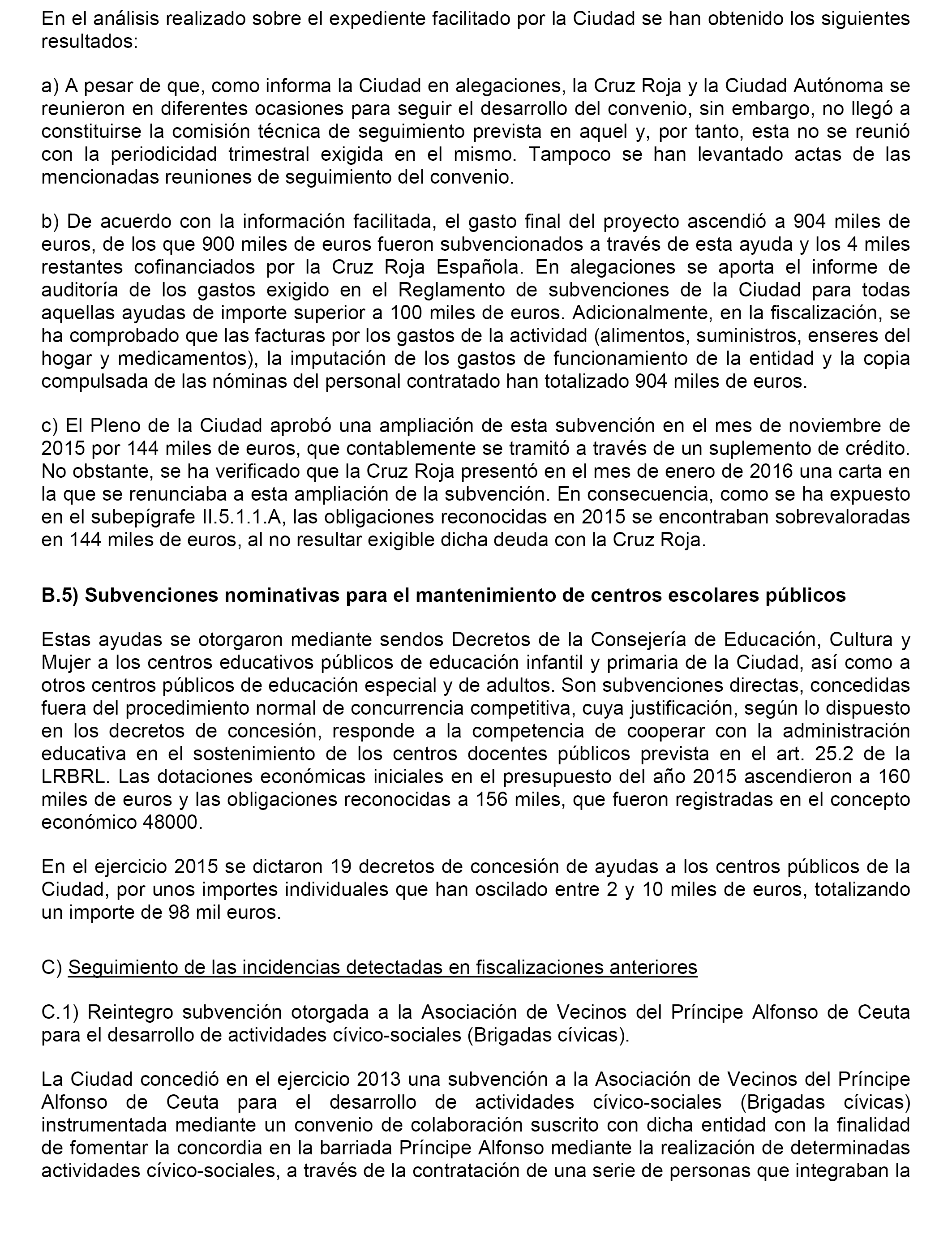 En el análisis realizado sobre el expediente facilitado por la Ciudad se han obtenido los siguientes resultados:

a) A pesar de que, como informa la Ciudad en alegaciones, la Cruz Roja y la Ciudad Autónoma se reunieron en diferentes ocasiones para seguir el desarrollo del convenio, sin embargo, no llegó a constituirse la comisión técnica de seguimiento prevista en aquel y, por tanto, esta no se reunió con la periodicidad trimestral exigida en el mismo. Tampoco se han levantado actas de las mencionadas reuniones de seguimiento del convenio.

b) De acuerdo con la información facilitada, el gasto final del proyecto ascendió a 904 miles de euros, de los que 900 miles de euros fueron subvencionados a través de esta ayuda y los 4 miles restantes cofinanciados por la Cruz Roja Española. En alegaciones se aporta el informe de auditoría de los gastos exigido en el Reglamento de subvenciones de la Ciudad para todas aquellas ayudas de importe superior a 100 miles de euros. Adicionalmente, en la fiscalización, se ha comprobado que las facturas por los gastos de la actividad (alimentos, suministros, enseres del hogar y medicamentos), la imputación de los gastos de funcionamiento de la entidad y la copia compulsada de las nóminas del personal contratado han totalizado 904 miles de euros.

c) El Pleno de la Ciudad aprobó una ampliación de esta subvención en el mes de noviembre de 2015 por 144 miles de euros, que contablemente se tramitó a través de un suplemento de crédito. No obstante, se ha verificado que la Cruz Roja presentó en el mes de enero de 2016 una carta en la que se renunciaba a esta ampliación de la subvención. En consecuencia, como se ha expuesto en el subepígrafe II.5.1.1.A, las obligaciones reconocidas en 2015 se encontraban sobrevaloradas en 144 miles de euros, al no resultar exigible dicha deuda con la Cruz Roja.

B.5) Subvenciones nominativas para el mantenimiento de centros escolares públicos

Estas ayudas se otorgaron mediante sendos Decretos de la Consejería de Educación, Cultura y Mujer a los centros educativos públicos de educación infantil y primaria de la Ciudad, así como a otros centros públicos de educación especial y de adultos. Son subvenciones directas, concedidas fuera del procedimiento normal de concurrencia competitiva, cuya justificación, según lo dispuesto en los decretos de concesión, responde a la competencia de cooperar con la administración educativa en el sostenimiento de los centros docentes públicos prevista en el art. 25.2 de la LRBRL. Las dotaciones económicas iniciales en el presupuesto del año 2015 ascendieron a 160 miles de euros y las obligaciones reconocidas a 156 miles, que fueron registradas en el concepto económico 48000.

En el ejercicio 2015 se dictaron 19 decretos de concesión de ayudas a los centros públicos de la Ciudad, por unos importes individuales que han oscilado entre 2 y 10 miles de euros, totalizando un importe de 98 mil euros.

C) Seguimiento de las incidencias detectadas en fiscalizaciones anteriores

C.1) Reintegro subvención otorgada a la Asociación de Vecinos del Príncipe Alfonso de Ceuta para el desarrollo de actividades cívico-sociales (Brigadas cívicas).

La Ciudad concedió en el ejercicio 2013 una subvención a la Asociación de Vecinos del Príncipe Alfonso de Ceuta para el desarrollo de actividades cívico-sociales (Brigadas cívicas) instrumentada mediante un convenio de colaboración suscrito con dicha entidad con la finalidad de fomentar la concordia en la barriada Príncipe Alfonso mediante la realización de determinadas actividades cívico-sociales, a través de la contratación de una serie de personas que integraban la